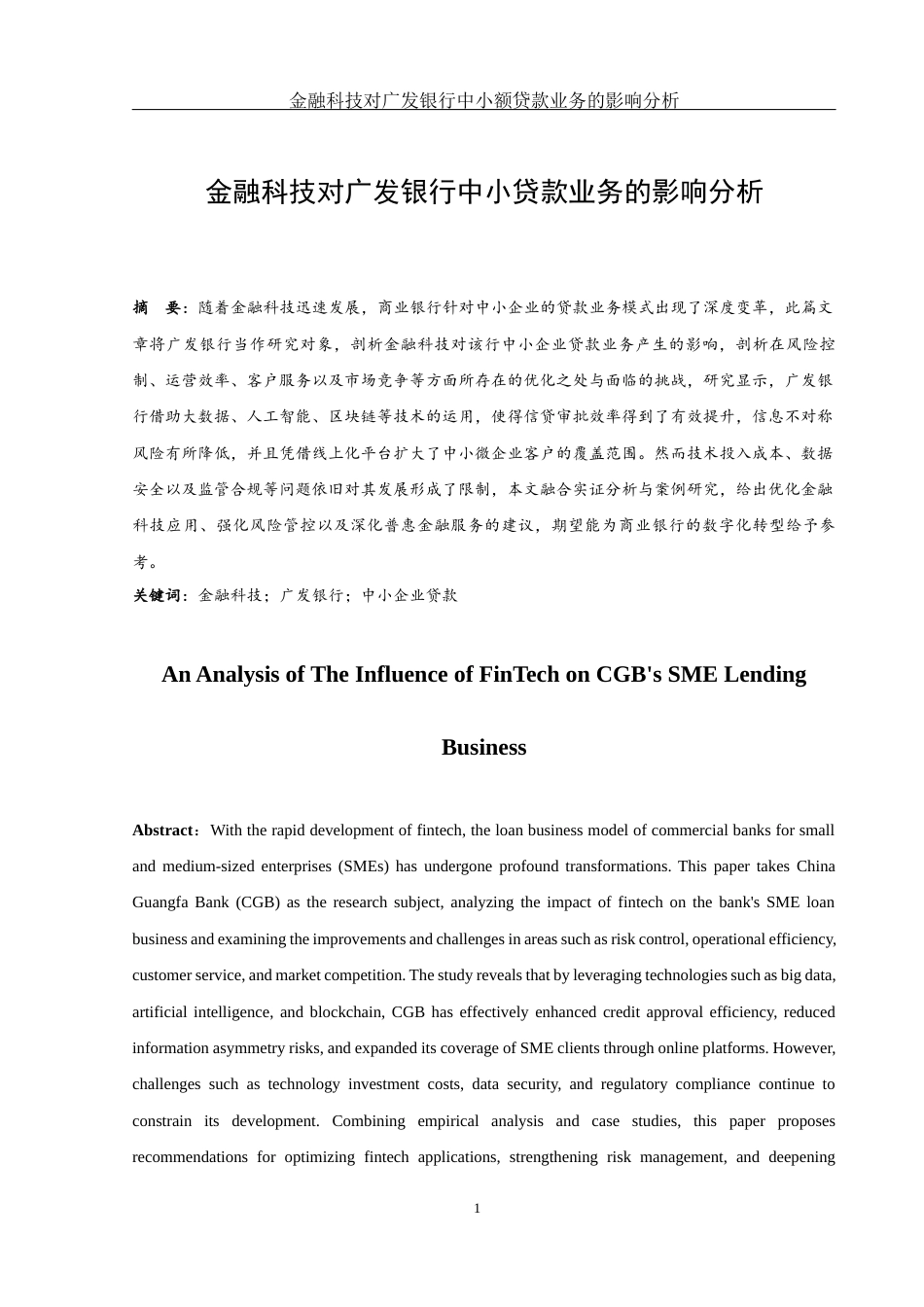 金融科技对广发银行中小额贷款业务的影响分析

金融科技对广发银行中小贷款业务的影响分析

摘　要：随着金融科技迅速发展，商业银行针对中小企业的贷款业务模式出现了深度变革，此篇文章将广发银行当作研究对象，剖析金融科技对该行中小企业贷款业务产生的影响，剖析在风险控制、运营效率、客户服务以及市场竞争等方面所存在的优化之处与面临的挑战，研究显示，广发银行借助大数据、人工智能、区块链等技术的运用，使得信贷审批效率得到了有效提升，信息不对称风险有所降低，并且凭借线上化平台扩大了中小微企业客户的覆盖范围。然而技术投入成本、数据安全以及监管合规等问题依旧对其发展形成了限制，本文融合实证分析与案例研究，给出优化金融科技应用、强化风险管控以及深化普惠金融服务的建议，期望能为商业银行的数字化转型给予参考。

关键词：金融科技；广发银行；中小企业贷款

An Analysis of The Influence of FinTech on CGB's SME Lending Business

Abstract：With the rapid development of fintech, the loan business model of commercial banks for small and medium-sized enterprises (SMEs) has undergone profound transformations. This paper takes China Guangfa Bank (CGB) as the research subject, analyzing the impact of fintech on the bank's SME loan business and examining the improvements and challenges in areas such as risk control, operational efficiency, customer service, and market competition. The study reveals that by leveraging technologies such as big data, artificial intelligence, and blockchain, CGB has effectively enhanced credit approval efficiency, reduced information asymmetry risks, and expanded its coverage of SME clients through online platforms. However, challenges such as technology investment costs, data security, and regulatory compliance continue to constrain its development. Combining empirical analysis and case studies, this paper proposes recommendations for optimizing fintech applications, strengthening risk management, and deepening

1